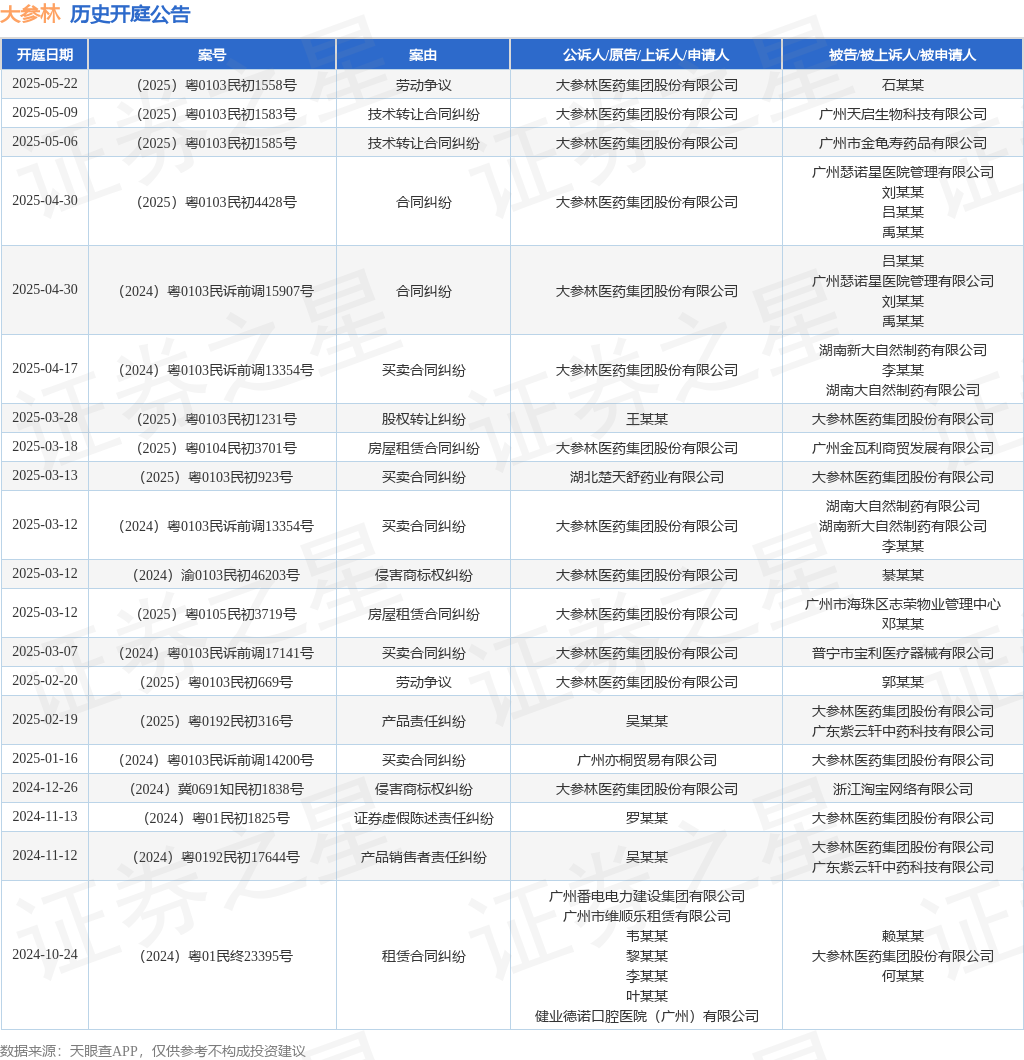 大参林 历史开庭公告

| 开庭日期 | 案号 | 案由 | 公诉人/原告/上诉人/申请人 | 被告/被上诉人/被申请人 |
|---|---|---|---|---|
| 2025-05-22 | （2025）粤0103民初1558号 | 劳动争议 | 大参林医药集团股份有限公司 | 石某某 |
| 2025-05-09 | （2025）粤0103民初1583号 | 技术转让合同纠纷 | 大参林医药集团股份有限公司 | 广州天启生物科技有限公司 |
| 2025-05-06 | （2025）粤0103民初1585号 | 技术转让合同纠纷 | 大参林医药集团股份有限公司 | 广州市金龟寿药品有限公司 |
| 2025-04-30 | （2025）粤0103民初4428号 | 合同纠纷 | 大参林医药集团股份有限公司 | 广州瑟诺星医院管理有限公司 刘某某 吕某某 禹某某 |
| 2025-04-30 | （2024）粤0103民诉前调15907号 | 合同纠纷 | 大参林医药集团股份有限公司 | 吕某某 广州瑟诺星医院管理有限公司 刘某某 禹某某 |
| 2025-04-17 | （2024）粤0103民诉前调13354号 | 买卖合同纠纷 | 大参林医药集团股份有限公司 | 湖南新大自然制药有限公司 李某某 湖南大自然制药有限公司 |
| 2025-03-28 | （2025）粤0103民初1231号 | 股权转让纠纷 | 王某某 | 大参林医药集团股份有限公司 |
| 2025-03-18 | （2025）粤0104民初3701号 | 房屋租赁合同纠纷 | 大参林医药集团股份有限公司 | 广州金瓦利商贸发展有限公司 |
| 2025-03-13 | （2025）粤0103民初923号 | 买卖合同纠纷 | 湖北楚天舒药业有限公司 | 大参林医药集团股份有限公司 |
| 2025-03-12 | （2024）粤0103民诉前调13354号 | 买卖合同纠纷 | 大参林医药集团股份有限公司 | 湖南大自然制药有限公司 湖南新大自然制药有限公司 李某某 |
| 2025-03-12 | （2024）渝0103民初46203号 | 侵害商标权纠纷 | 大参林医药集团股份有限公司 | 綦某某 |
| 2025-03-12 | （2025）粤0105民初3719号 | 房屋租赁合同纠纷 | 大参林医药集团股份有限公司 | 广州市海珠区志荣物业管理中心 邓某某 |
| 2025-03-07 | （2024）粤0103民诉前调17141号 | 买卖合同纠纷 | 大参林医药集团股份有限公司 | 普宁市宝利医疗器械有限公司 |
| 2025-02-20 | （2025）粤0103民初669号 | 劳动争议 | 大参林医药集团股份有限公司 | 郭某某 |
| 2025-02-19 | （2025）粤0192民初316号 | 产品责任纠纷 | 吴某某 | 大参林医药集团股份有限公司 广东紫云轩中药科技有限公司 |
| 2025-01-16 | （2024）粤0103民诉前调14200号 | 买卖合同纠纷 | 广州亦桐贸易有限公司 | 大参林医药集团股份有限公司 |
| 2024-12-26 | （2024）冀0691知民初1838号 | 侵害商标权纠纷 | 大参林医药集团股份有限公司 | 浙江淘宝网络有限公司 |
| 2024-11-13 | （2024）粤01民初1825号 | 证券虚假陈述责任纠纷 | 罗某某 | 大参林医药集团股份有限公司 |
| 2024-11-12 | （2024）粤0192民初17644号 | 产品销售者责任纠纷 | 吴某某 | 大参林医药集团股份有限公司 广东紫云轩中药科技有限公司 |
| 2024-10-24 | （2024）粤01民终23395号 | 租赁合同纠纷 | 广州番电电力建设集团有限公司 广州市维顺乐租赁有限公司 韦某某 黎某某 李某某 叶某某 健业德诺口腔医院（广州）有限公司 | 赖某某 大参林医药集团股份有限公司 何某某 |

数据来源：天眼查APP，仅供参考不构成投资建议